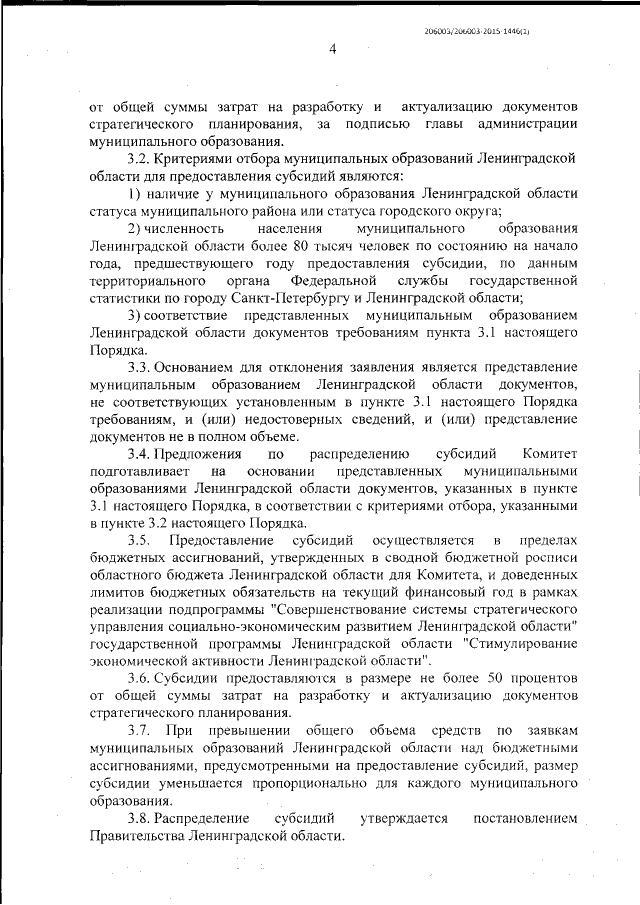 206003/206003-2015-1446(1)

4

от общей суммы затрат на разработку и актуализацию документов стратегического планирования, за подписью главы администрации муниципального образования.

3.2. Критериями отбора муниципальных образований Ленинградской области для предоставления субсидий являются:

1) наличие у муниципального образования Ленинградской области статуса муниципального района или статуса городского округа;

2) численность населения муниципального образования Ленинградской области более 80 тысяч человек по состоянию на начало года, предшествующего году предоставления субсидии, по данным территориального органа Федеральной службы государственной статистики по городу Санкт-Петербургу и Ленинградской области;

3) соответствие представленных муниципальным образованием Ленинградской области документов требованиям пункта 3.1 настоящего Порядка.

3.3. Основанием для отклонения заявления является представление муниципальным образованием Ленинградской области документов, не соответствующих установленным в пункте 3.1 настоящего Порядка требованиям, и (или) недостоверных сведений, и (или) представление документов не в полном объеме.

3.4. Предложения по распределению субсидий Комитет подготавливает на основании представленных муниципальными образованиями Ленинградской области документов, указанных в пункте 3.1 настоящего Порядка, в соответствии с критериями отбора, указанными в пункте 3.2 настоящего Порядка.

3.5. Предоставление субсидий осуществляется в пределах бюджетных ассигнований, утвержденных в сводной бюджетной росписи областного бюджета Ленинградской области для Комитета, и доведенных лимитов бюджетных обязательств на текущий финансовый год в рамках реализации подпрограммы "Совершенствование системы стратегического управления социально-экономическим развитием Ленинградской области" государственной программы Ленинградской области "Стимулирование экономической активности Ленинградской области".

3.6. Субсидии предоставляются в размере не более 50 процентов от общей суммы затрат на разработку и актуализацию документов стратегического планирования.

3.7. При превышении общего объема средств по заявкам муниципальных образований Ленинградской области над бюджетными ассигнованиями, предусмотренными на предоставление субсидий, размер субсидии уменьшается пропорционально для каждого муниципального образования.

3.8. Распределение субсидий утверждается постановлением Правительства Ленинградской области.